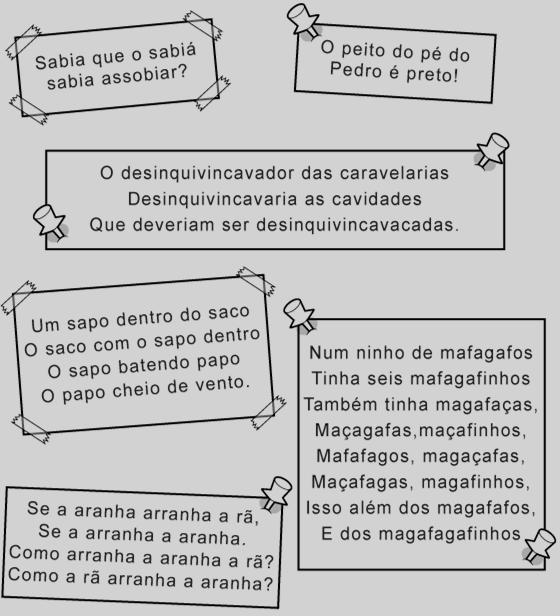 Sabia que o sabiá sabia assobiar?

O peito do pé do Pedro é preto!

O desinquivincavador das caravelarias
Desinquivincavaria as cavidades
Que deveriam ser desinquivincavacadas.

Um sapo dentro do saco
O saco com o sapo dentro
O sapo batendo papo
O papo cheio de vento.

Num ninho de mafagafos
Tinha seis mafagafinhos
Também tinha magafaças,
Maçagafas,maçafinhos,
Mafafagos, magaçafas,
Maçafagas, magafinhos,
Isso além dos magafafos,
E dos magafagafinhos

Se a aranha arranha a rã,
Se a arranha a aranha.
Como arranha a aranha a rã?
Como a rã arranha a aranha?